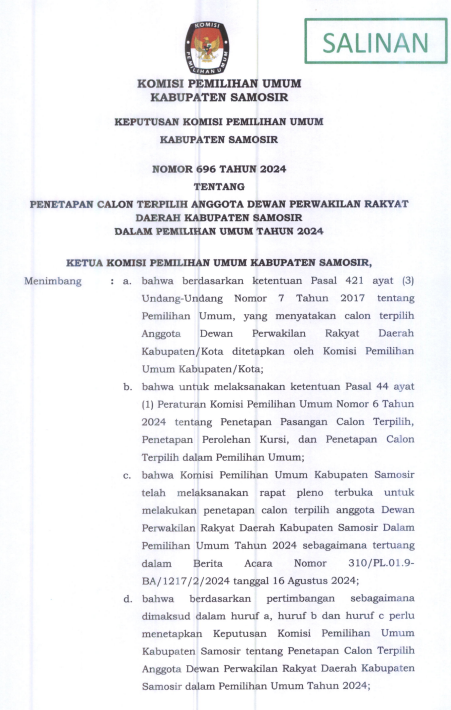 KOMISI
PEMILIHAN UMUM

SALINAN

KOMISI PEMILIHAN UMUM
KABUPATEN SAMOSIR

KEPUTUSAN KOMISI PEMILIHAN UMUM
KABUPATEN SAMOSIR

NOMOR 696 TAHUN 2024
TENTANG
PENETAPAN CALON TERPILIH ANGGOTA DEWAN PERWAKILAN RAKYAT DAERAH KABUPATEN SAMOSIR
DALAM PEMILIHAN UMUM TAHUN 2024

KETUA KOMISI PEMILIHAN UMUM KABUPATEN SAMOSIR,

Menimbang : a. bahwa berdasarkan ketentuan Pasal 421 ayat (3) Undang-Undang Nomor 7 Tahun 2017 tentang Pemilihan Umum, yang menyatakan calon terpilih Anggota Dewan Perwakilan Rakyat Daerah Kabupaten/Kota ditetapkan oleh Komisi Pemilihan Umum Kabupaten/Kota;

b. bahwa untuk melaksanakan ketentuan Pasal 44 ayat (1) Peraturan Komisi Pemilihan Umum Nomor 6 Tahun 2024 tentang Penetapan Pasangan Calon Terpilih, Penetapan Perolehan Kursi, dan Penetapan Calon Terpilih dalam Pemilihan Umum;

c. bahwa Komisi Pemilihan Umum Kabupaten Samosir telah melaksanakan rapat pleno terbuka untuk melakukan penetapan calon terpilih anggota Dewan Perwakilan Rakyat Daerah Kabupaten Samosir Dalam Pemilihan Umum Tahun 2024 sebagaimana tertuang dalam Berita Acara Nomor 310/PL.01.9-BA/1217/2/2024 tanggal 16 Agustus 2024;

d. bahwa berdasarkan pertimbangan sebagaimana dimaksud dalam huruf a, huruf b dan huruf c perlu menetapkan Keputusan Komisi Pemilihan Umum Kabupaten Samosir tentang Penetapan Calon Terpilih Anggota Dewan Perwakilan Rakyat Daerah Kabupaten Samosir dalam Pemilihan Umum Tahun 2024;